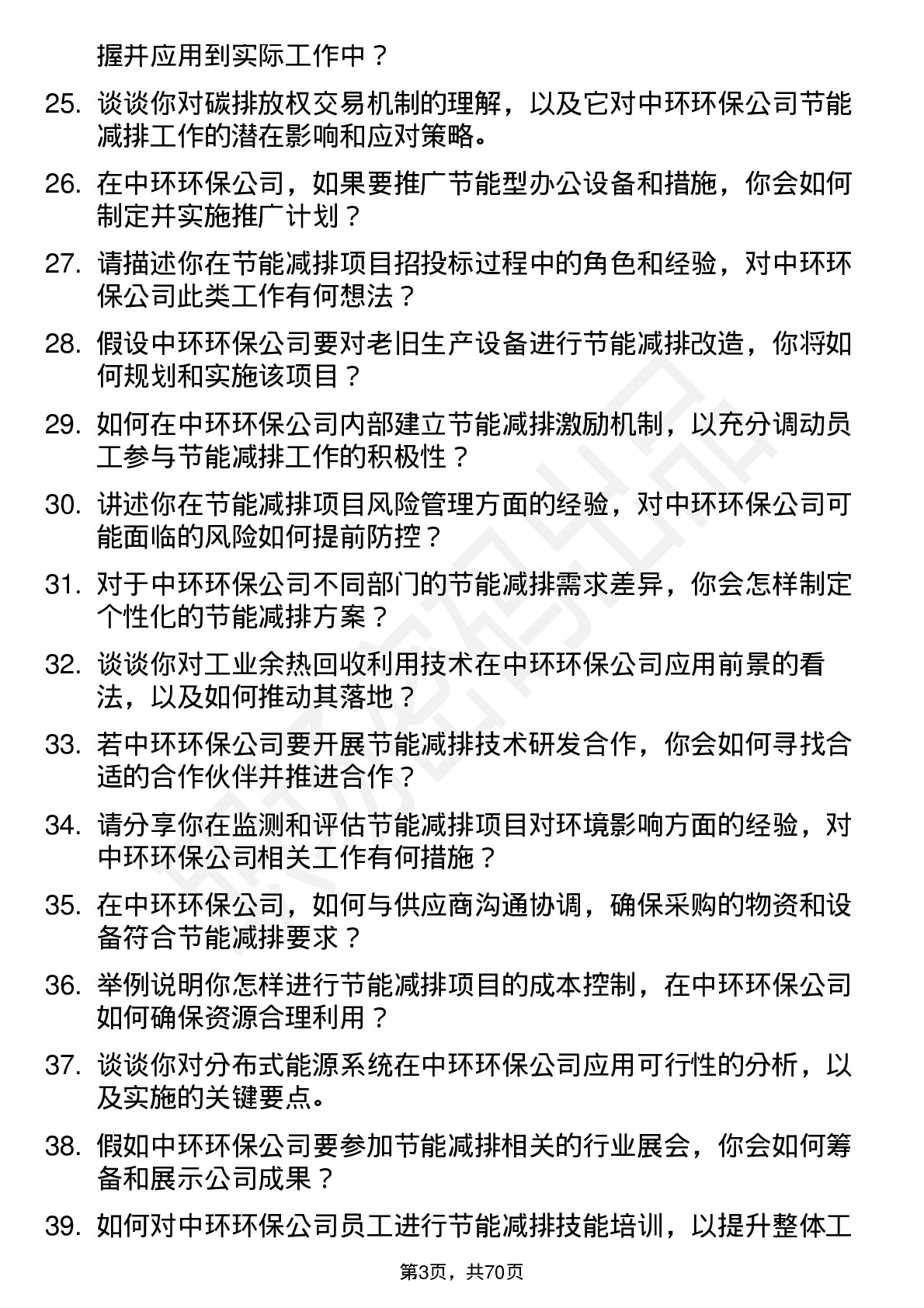 握并应用到实际工作中？

25. 谈谈你对碳排放权交易机制的理解，以及它对中环环保公司节能减排工作的潜在影响和应对策略。

26. 在中环环保公司，如果要推广节能型办公设备和措施，你会如何制定并实施推广计划？

27. 请描述你在节能减排项目招投标过程中的角色和经验，对中环环保公司此类工作有何想法？

28. 假设中环环保公司要对老旧生产设备进行节能减排改造，你将如何规划和实施该项目？

29. 如何在中环环保公司内部建立节能减排激励机制，以充分调动员工参与节能减排工作的积极性？

30. 讲述你在节能减排项目风险管理方面的经验，对中环环保公司可能面临的风险如何提前防控？

31. 对于中环环保公司不同部门的节能减排需求差异，你会怎样制定个性化的节能减排方案？

32. 谈谈你对工业余热回收利用技术在中环环保公司应用前景的看法，以及如何推动其落地？

33. 若中环环保公司要开展节能减排技术研发合作，你会如何寻找合适的合作伙伴并推进合作？

34. 请分享你在监测和评估节能减排项目对环境影响方面的经验，对中环环保公司相关工作有何措施？

35. 在中环环保公司，如何与供应商沟通协调，确保采购的物资和设备符合节能减排要求？

36. 举例说明你怎样进行节能减排项目的成本控制，在中环环保公司如何确保资源合理利用？

37. 谈谈你对分布式能源系统在中环环保公司应用可行性的分析，以及实施的关键要点。

38. 假如中环环保公司要参加节能减排相关的行业展会，你会如何筹备和展示公司成果？

39. 如何对中环环保公司员工进行节能减排技能培训，以提升整体工

第3页，共70页